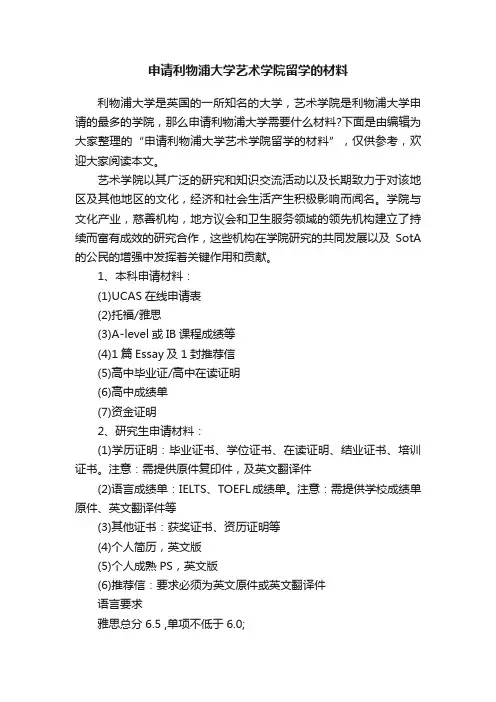 申请利物浦大学艺术学院留学的材料

利物浦大学是英国的一所知名的大学，艺术学院是利物浦大学申请的最多的学院，那么申请利物浦大学需要什么材料?下面是由编辑为大家整理的“申请利物浦大学艺术学院留学的材料”，仅供参考，欢迎大家阅读本文。

艺术学院以其广泛的研究和知识交流活动以及长期致力于对该地区及其他地区的文化，经济和社会生活产生积极影响而闻名。学院与文化产业，慈善机构，地方议会和卫生服务领域的领先机构建立了持续而富有成效的研究合作，这些机构在学院研究的共同发展以及 SotA 的公民的增强中发挥着关键作用和贡献。

1、本科申请材料：

(1)UCAS 在线申请表

(2)托福/雅思

(3)A-level 或 IB 课程成绩等

(4)1 篇 Essay 及 1 封推荐信

(5)高中毕业证/高中在读证明

(6)高中成绩单

(7)资金证明

2、研究生申请材料：

(1)学历证明：毕业证书、学位证书、在读证明、结业证书、培训证书。注意：需提供原件复印件，及英文翻译件

(2)语言成绩单：IELTS、TOEFL 成绩单。注意：需提供学校成绩单原件、英文翻译件等

(3)其他证书：获奖证书、资历证明等

(4)个人简历，英文版

(5)个人成熟 PS，英文版

(6)推荐信：要求必须为英文原件或英文翻译件

语言要求

雅思总分 6.5 ,单项不低于 6.0;